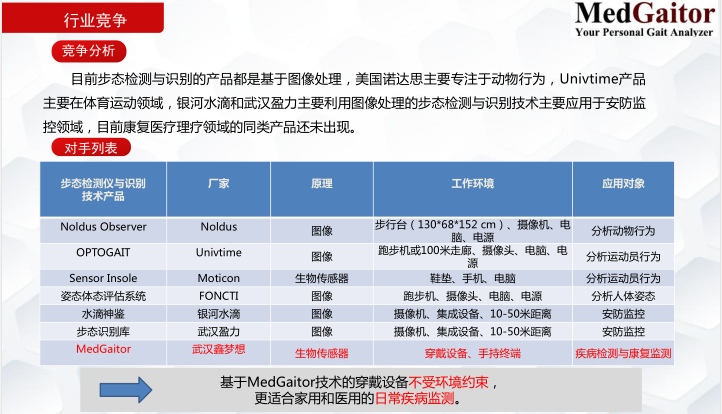 行业竞争

MedGaitor
Your Personal Gait Analyzer

竞争分析

目前步态检测与识别的产品都是基于图像处理，美国诺达思主要专注于动物行为，Univtime产品主要在体育运动领域，银河水滴和武汉盈力主要利用图像处理的步态检测与识别技术主要应用于安防监控领域，目前康复医疗理疗领域的同类产品还未出现。

对手列表

| 步态检测仪与识别技术产品 | 厂家 | 原理 | 工作环境 | 应用对象 |
|---|---|---|---|---|
| Noldus Observer | Noldus | 图像 | 步行台（130*68*152 cm）、摄像机、电脑、电源 | 分析动物行为 |
| OPTOGAIT | Univtime | 图像 | 跑步机或100米走廊、摄像头、电脑、电源 | 分析运动员行为 |
| Sensor Insole | Moticon | 生物传感器 | 鞋垫、手机、电脑 | 分析运动员行为 |
| 姿态体态评估系统 | FONCTI | 图像 | 跑步机、摄像头、电脑、电源 | 分析人体姿态 |
| 水滴神鉴 | 银河水滴 | 图像 | 摄像机、集成设备、10-50米距离 | 安防监控 |
| 步态识别库 | 武汉盈力 | 图像 | 摄像机、集成设备、10-50米距离 | 安防监控 |
| MedGaitor | 武汉鑫梦想 | 生物传感器 | 穿戴设备、手持终端 | 疾病检测与康复监测 |

基于MedGaitor技术的穿戴设备不受环境约束，
更适合家用和医用的日常疾病监测。